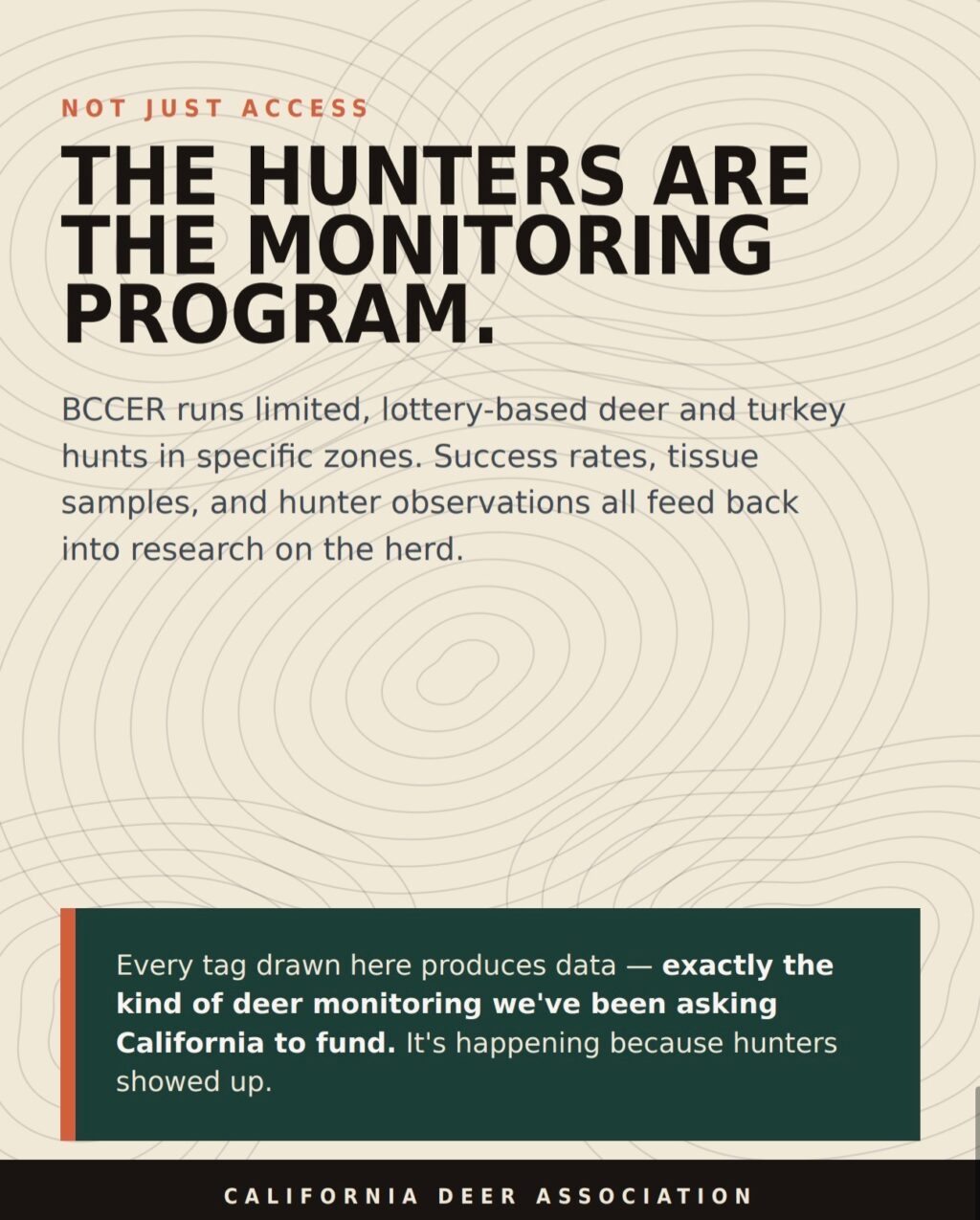 NOT JUST ACCESS

THE HUNTERS ARE THE MONITORING PROGRAM.

BCCER runs limited, lottery-based deer and turkey hunts in specific zones. Success rates, tissue samples, and hunter observations all feed back into research on the herd.

Every tag drawn here produces data — exactly the kind of deer monitoring we've been asking California to fund. It's happening because hunters showed up.

CALIFORNIA DEER ASSOCIATION